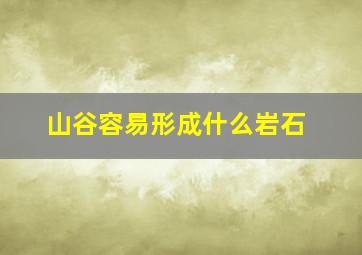 山谷容易形成什么岩石